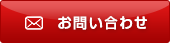 お問い合わせ